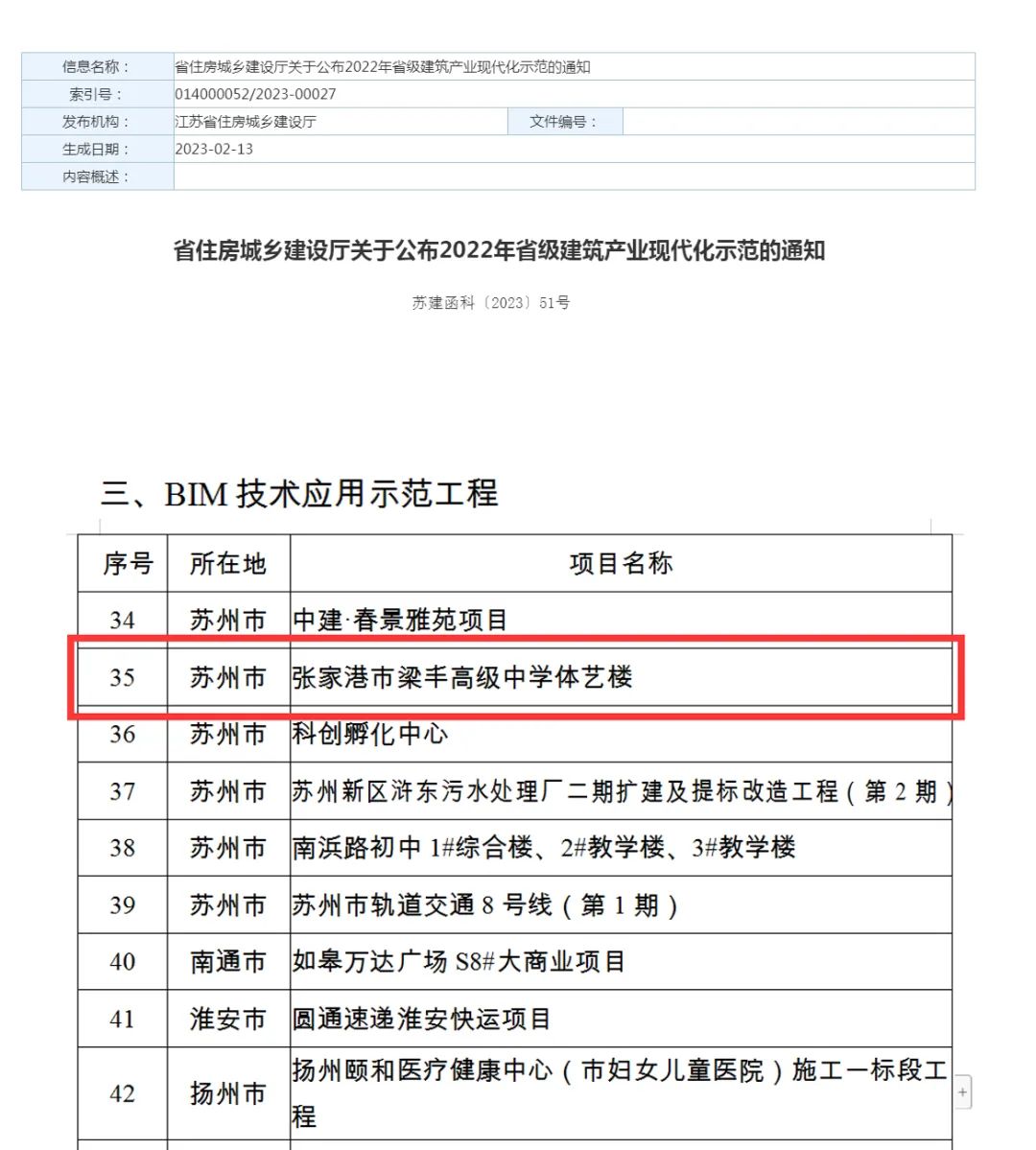 | 信息名称： | 省住房城乡建设厅关于公布2022年省级建筑产业现代化示范的通知 | | |
|---|---|---|---|
| 索引号： | 014000052/2023-00027 | | |
| 发布机构： | 江苏省住房城乡建设厅 | 文件编号： | |
| 生成日期： | 2023-02-13 | | |
| 内容概述： | | | |

省住房城乡建设厅关于公布2022年省级建筑产业现代化示范的通知

苏建函科〔2023〕51号

三、BIM 技术应用示范工程

| 序号 | 所在地 | 项目名称 |
|---|---|---|
| 34 | 苏州市 | 中建·春景雅苑项目 |
| 35 | 苏州市 | 张家港市梁丰高级中学体艺楼 |
| 36 | 苏州市 | 科创孵化中心 |
| 37 | 苏州市 | 苏州新区浒东污水处理厂二期扩建及提标改造工程（第 2 期） |
| 38 | 苏州市 | 南浜路初中 1#综合楼、2#教学楼、3#教学楼 |
| 39 | 苏州市 | 苏州市轨道交通 8 号线（第 1 期） |
| 40 | 南通市 | 如皋万达广场 S8#大商业项目 |
| 41 | 淮安市 | 圆通速递淮安快运项目 |
| 42 | 扬州市 | 扬州颐和医疗健康中心（市妇女儿童医院）施工一标段工程 |

+